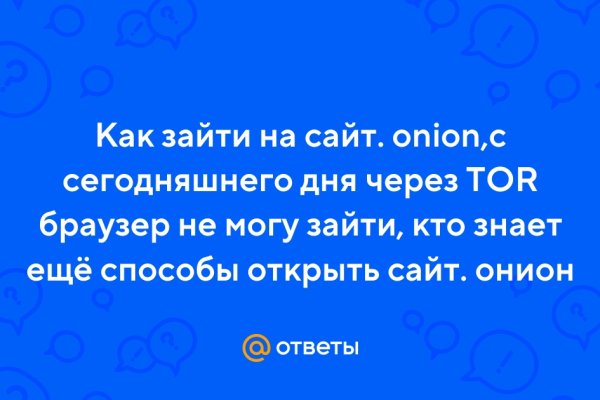 Как зайти на сайт. onion,с сегодняшнего дня через TOR браузер не могу зайти, кто знает ещё способы открыть сайт. онион

@ ответы